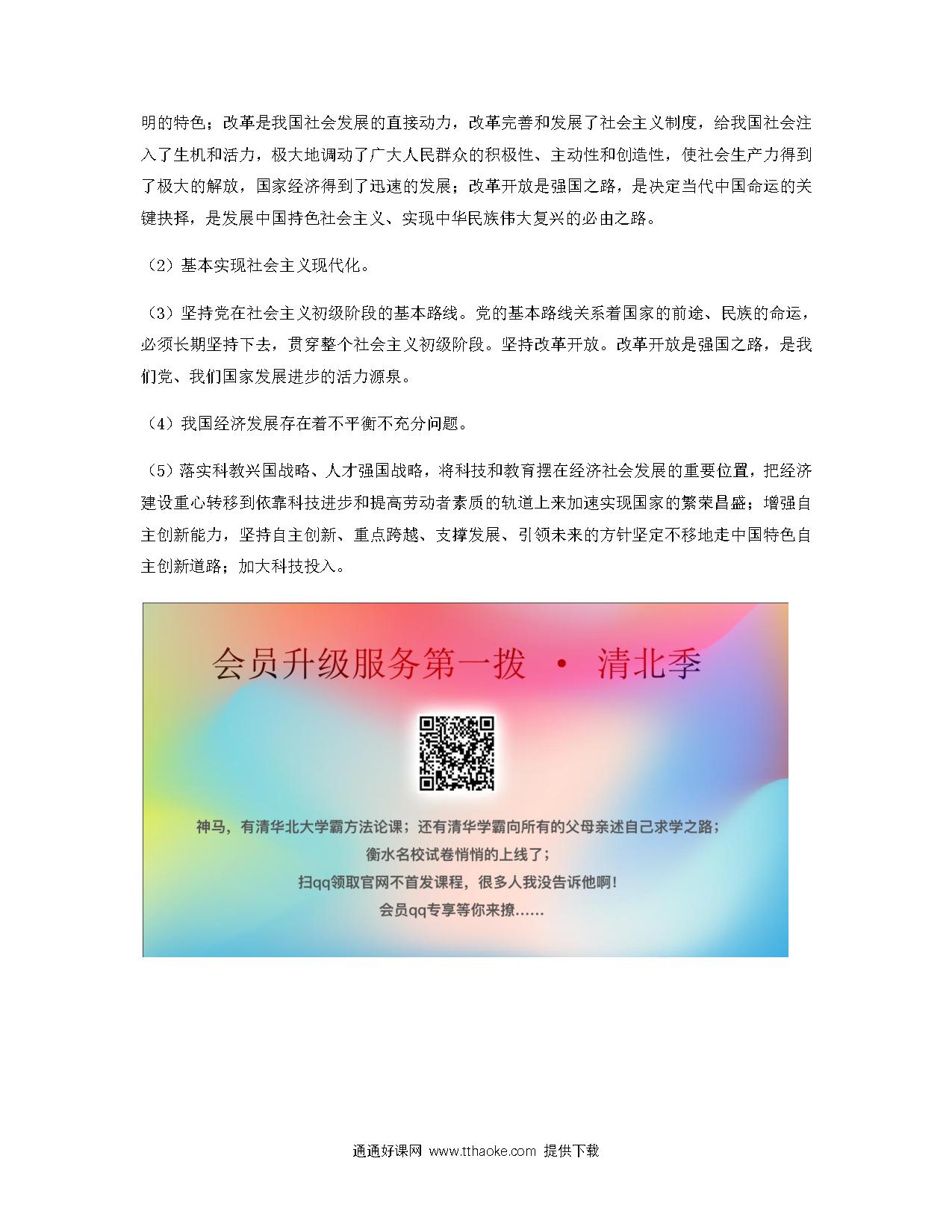 明的特色；改革是我国社会发展的直接动力，改革完善和发展了社会主义制度，给我国社会注入了生机和活力，极大地调动了广大人民群众的积极性、主动性和创造性，使社会生产力得到了极大的解放，国家经济得到了迅速的发展；改革开放是强国之路，是决定当代中国命运的关键抉择，是发展中国持色社会主义、实现中华民族伟大复兴的必由之路。

（2）基本实现社会主义现代化。

（3）坚持党在社会主义初级阶段的基本路线。党的基本路线关系着国家的前途、民族的命运，必须长期坚持下去，贯穿整个社会主义初级阶段。坚持改革开放。改革开放是强国之路，是我们党、我们国家发展进步的活力源泉。

（4）我国经济发展存在着不平衡不充分问题。

（5）落实科教兴国战略、人才强国战略，将科技和教育摆在经济社会发展的重要位置，把经济建设重心转移到依靠科技进步和提高劳动者素质的轨道上来加速实现国家的繁荣昌盛；增强自主创新能力，坚持自主创新、重点跨越、支撑发展、引领未来的方针坚定不移地走中国特色自主创新道路；加大科技投入。

会员升级服务第一拨 · 清北季

神马，有清华北大学霸方法论课；还有清华学霸向所有的父母亲述自己求学之路；
衡水名校试卷悄悄的上线了；
扫qq领取官网不首发课程，很多人我没告诉他啊！
会员qq专享等你来撩……

通通好课网 www.tthaoke.com 提供下载